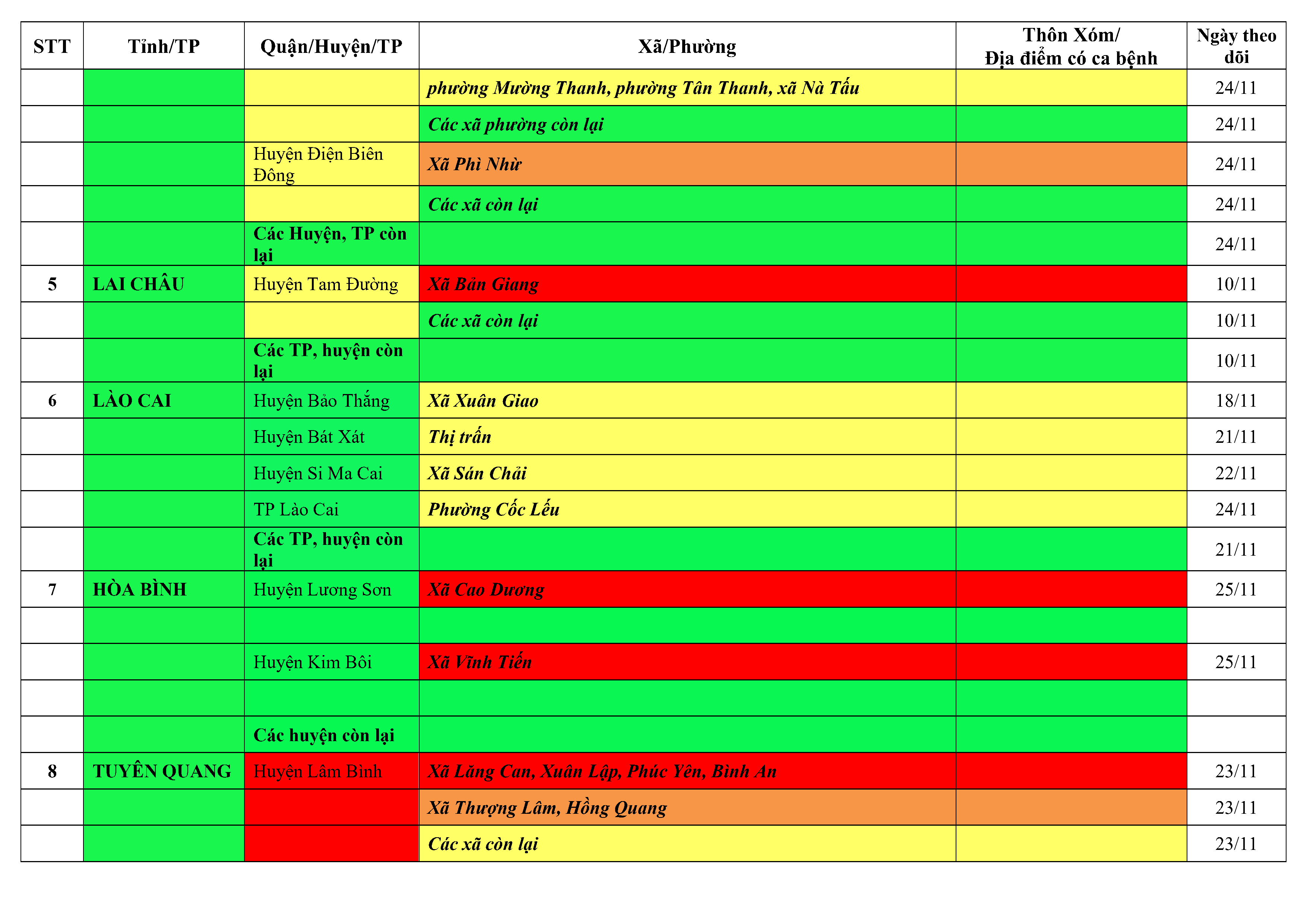 | STT | Tỉnh/TP | Quận/Huyện/TP | Xã/Phường | Thôn Xóm/ Địa điểm có ca bệnh | Ngày theo dõi |
|---|---|---|---|---|---|
| | | | phường Mường Thanh, phường Tân Thanh, xã Nà Tấu | | 24/11 |
| | | | Các xã phường còn lại | | 24/11 |
| | | Huyện Điện Biên Đông | Xã Phì Nhừ | | 24/11 |
| | | | Các xã còn lại | | 24/11 |
| | | Các Huyện, TP còn lại | | | 24/11 |
| 5 | LAI CHÂU | Huyện Tam Đường | Xã Bản Giang | | 10/11 |
| | | | Các xã còn lại | | 10/11 |
| | | Các TP, huyện còn lại | | | 10/11 |
| 6 | LÀO CAI | Huyện Bảo Thắng | Xã Xuân Giao | | 18/11 |
| | | Huyện Bát Xát | Thị trấn | | 21/11 |
| | | Huyện Si Ma Cai | Xã Sán Chải | | 22/11 |
| | | TP Lào Cai | Phường Cốc Lếu | | 24/11 |
| | | Các TP, huyện còn lại | | | 21/11 |
| 7 | HÒA BÌNH | Huyện Lương Sơn | Xã Cao Dương | | 25/11 |
| | | | | | |
| | | Huyện Kim Bôi | Xã Vĩnh Tiến | | 25/11 |
| | | | | | |
| | | Các huyện còn lại | | | |
| 8 | TUYÊN QUANG | Huyện Lâm Bình | Xã Lăng Can, Xuân Lập, Phúc Yên, Bình An | | 23/11 |
| | | | Xã Thượng Lâm, Hồng Quang | | 23/11 |
| | | | Các xã còn lại | | 23/11 |